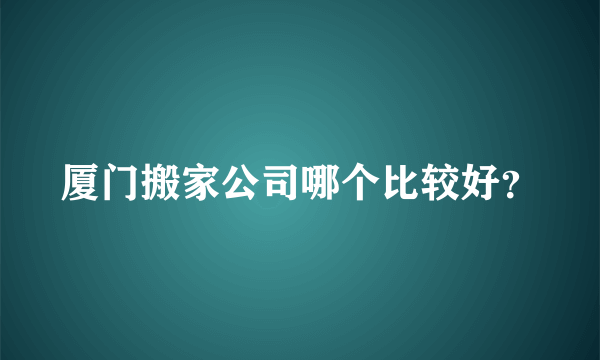 厦门搬家公司哪个比较好?